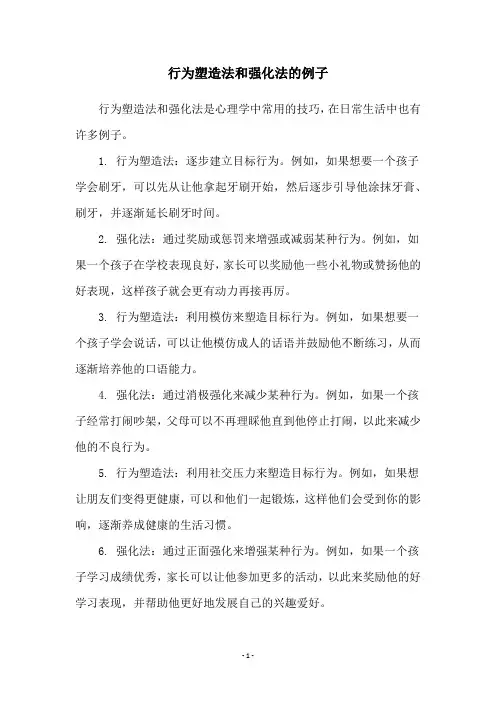 行为塑造法和强化法的例子

行为塑造法和强化法是心理学中常用的技巧，在日常生活中也有许多例子。

1. 行为塑造法：逐步建立目标行为。例如，如果想要一个孩子学会刷牙，可以先从让他拿起牙刷开始，然后逐步引导他涂抹牙膏、刷牙，并逐渐延长刷牙时间。

2. 强化法：通过奖励或惩罚来增强或减弱某种行为。例如，如果一个孩子在学校表现良好，家长可以奖励他一些小礼物或赞扬他的好表现，这样孩子就会更有动力再接再厉。

3. 行为塑造法：利用模仿来塑造目标行为。例如，如果想要一个孩子学会说话，可以让他模仿成人的话语并鼓励他不断练习，从而逐渐培养他的口语能力。

4. 强化法：通过消极强化来减少某种行为。例如，如果一个孩子经常打闹吵架，父母可以不再理睬他直到他停止打闹，以此来减少他的不良行为。

5. 行为塑造法：利用社交压力来塑造目标行为。例如，如果想让朋友们变得更健康，可以和他们一起锻炼，这样他们会受到你的影响，逐渐养成健康的生活习惯。

6. 强化法：通过正面强化来增强某种行为。例如，如果一个孩子学习成绩优秀，家长可以让他参加更多的活动，以此来奖励他的好学习表现，并帮助他更好地发展自己的兴趣爱好。

- 1 -